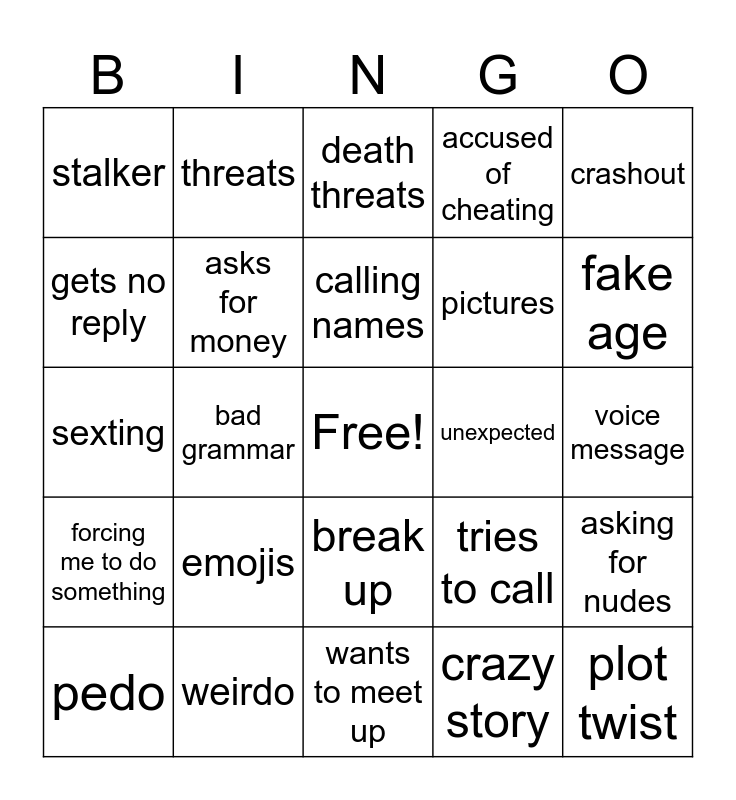 | B | I | N | G | O |
|---|---|---|---|---|
| stalker | threats | death threats | accused of cheating | crashout |
| gets no reply | asks for money | calling names | pictures | fake age |
| sexting | bad grammar | Free! | unexpected | voice message |
| forcing me to do something | emojis | break up | tries to call | asking for nudes |
| pedo | weirdo | wants to meet up | crazy story | plot twist |